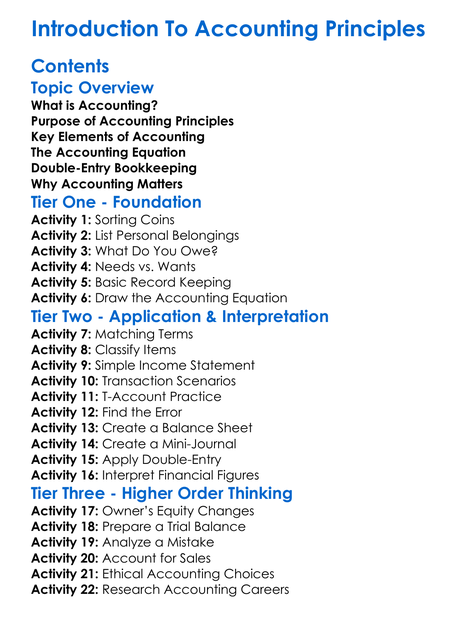 Introduction To Accounting Principles

Contents

Topic Overview

What is Accounting?
Purpose of Accounting Principles
Key Elements of Accounting
The Accounting Equation
Double-Entry Bookkeeping
Why Accounting Matters

Tier One - Foundation

Activity 1: Sorting Coins
Activity 2: List Personal Belongings
Activity 3: What Do You Owe?
Activity 4: Needs vs. Wants
Activity 5: Basic Record Keeping
Activity 6: Draw the Accounting Equation

Tier Two - Application & Interpretation

Activity 7: Matching Terms
Activity 8: Classify Items
Activity 9: Simple Income Statement
Activity 10: Transaction Scenarios
Activity 11: T-Account Practice
Activity 12: Find the Error
Activity 13: Create a Balance Sheet
Activity 14: Create a Mini-Journal
Activity 15: Apply Double-Entry
Activity 16: Interpret Financial Figures

Tier Three - Higher Order Thinking

Activity 17: Owner's Equity Changes
Activity 18: Prepare a Trial Balance
Activity 19: Analyze a Mistake
Activity 20: Account for Sales
Activity 21: Ethical Accounting Choices
Activity 22: Research Accounting Careers